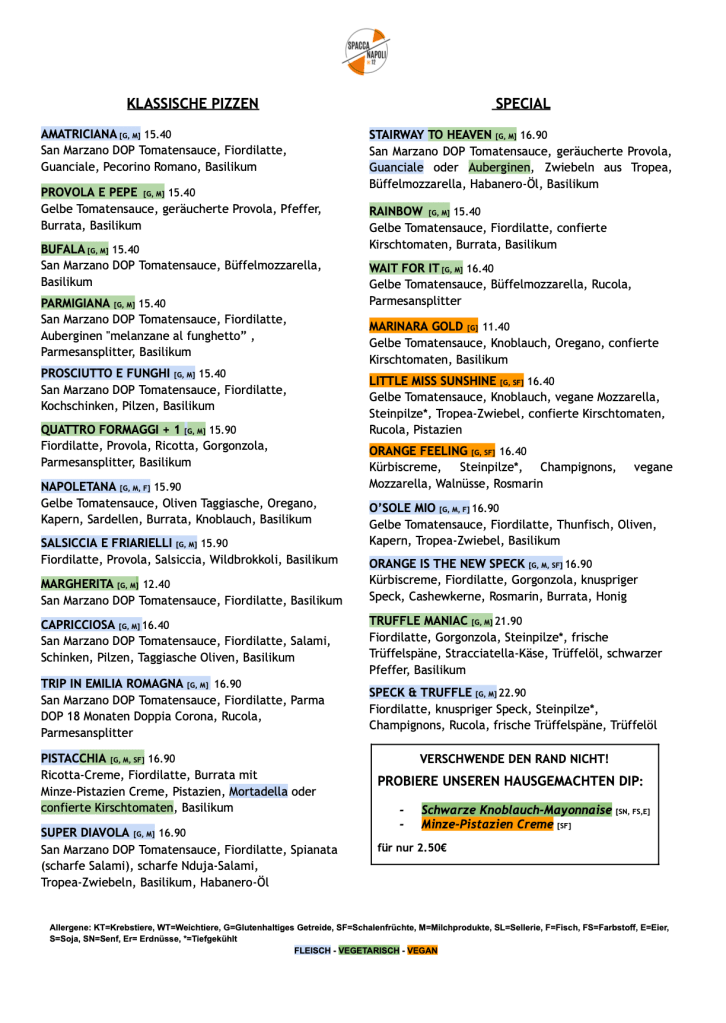 SPACCA NAPOLI

KLASSISCHE PIZZEN

AMATRICIANA [G, M] 15.40
San Marzano DOP Tomatensauce, Fiordilatte, Guanciale, Pecorino Romano, Basilikum

PROVOLA E PEPE [G, M] 15.40
Gelbe Tomatensauce, geräucherte Provola, Pfeffer, Burrata, Basilikum

BUFALA [G, M] 15.40
San Marzano DOP Tomatensauce, Büffelmozzarella, Basilikum

PARMIGIANA [G, M] 15.40
San Marzano DOP Tomatensauce, Fiordilatte, Auberginen "melanzane al funghetto" , Parmesansplitter, Basilikum

PROSCIUTTO E FUNGHI [G, M] 15.40
San Marzano DOP Tomatensauce, Fiordilatte, Kochschinken, Pilzen, Basilikum

QUATTRO FORMAGGI + 1 [G, M] 15.90
Fiordilatte, Provola, Ricotta, Gorgonzola, Parmesansplitter, Basilikum

NAPOLETANA [G, M, F] 15.90
Gelbe Tomatensauce, Oliven Taggiasche, Oregano, Kapern, Sardellen, Burrata, Knoblauch, Basilikum

SALSICCIA E FRIARIELLI [G, M] 15.90
Fiordilatte, Provola, Salsiccia, Wildbrokkoli, Basilikum

MARGHERITA [G, M] 12.40
San Marzano DOP Tomatensauce, Fiordilatte, Basilikum

CAPRICCIOSA [G, M] 16.40
San Marzano DOP Tomatensauce, Fiordilatte, Salami, Schinken, Pilzen, Taggiasche Oliven, Basilikum

TRIP IN EMILIA ROMAGNA [G, M] 16.90
San Marzano DOP Tomatensauce, Fiordilatte, Parma DOP 18 Monaten Doppia Corona, Rucola, Parmesansplitter

PISTACCHIA [G, M, SF] 16.90
Ricotta-Creme, Fiordilatte, Burrata mit Minze-Pistazien Creme, Pistazien, Mortadella oder confierte Kirschtomaten, Basilikum

SUPER DIAVOLA [G, M] 16.90
San Marzano DOP Tomatensauce, Fiordilatte, Spianata (scharfe Salami), scharfe Nduja-Salami, Tropea-Zwiebeln, Basilikum, Habanero-Öl

SPECIAL

STAIRWAY TO HEAVEN [G, M] 16.90
San Marzano DOP Tomatensauce, geräucherte Provola, Guanciale oder Auberginen, Zwiebeln aus Tropea, Büffelmozzarella, Habanero-Öl, Basilikum

RAINBOW [G, M] 15.40
Gelbe Tomatensauce, Fiordilatte, confierte Kirschtomaten, Burrata, Basilikum

WAIT FOR IT [G, M] 16.40
Gelbe Tomatensauce, Büffelmozzarella, Rucola, Parmesansplitter

MARINARA GOLD [G] 11.40
Gelbe Tomatensauce, Knoblauch, Oregano, confierte Kirschtomaten, Basilikum

LITTLE MISS SUNSHINE [G, SF] 16.40
Gelbe Tomatensauce, Knoblauch, vegane Mozzarella, Steinpilze*, Tropea-Zwiebel, confierte Kirschtomaten, Rucola, Pistazien

ORANGE FEELING [G, SF] 16.40
Kürbiscreme, Steinpilze*, Champignons, vegane Mozzarella, Walnüsse, Rosmarin

O'SOLE MIO [G, M, F] 16.90
Gelbe Tomatensauce, Fiordilatte, Thunfisch, Oliven, Kapern, Tropea-Zwiebel, Basilikum

ORANGE IS THE NEW SPECK [G, M, SF] 16.90
Kürbiscreme, Fiordilatte, Gorgonzola, knuspriger Speck, Cashewkerne, Rosmarin, Burrata, Honig

TRUFFLE MANIAC [G, M] 21.90
Fiordilatte, Gorgonzola, Steinpilze*, frische Trüffelspäne, Stracciatella-Käse, Trüffelöl, schwarzer Pfeffer, Basilikum

SPECK & TRUFFLE [G, M] 22.90
Fiordilatte, knuspriger Speck, Steinpilze*, Champignons, Rucola, frische Trüffelspäne, Trüffelöl

VERSCHWENDE DEN RAND NICHT!
PROBIERE UNSEREN HAUSGEMACHTEN DIP:
- Schwarze Knoblauch-Mayonnaise [SN, FS,E]
- Minze-Pistazien Creme [SF]
für nur 2.50€

Allergene: KT=Krebstiere, WT=Weichtiere, G=Glutenhaltiges Getreide, SF=Schalenfrüchte, M=Milchprodukte, SL=Sellerie, F=Fisch, FS=Farbstoff, E=Eier, S=Soja, SN=Senf, Er= Erdnüsse, *=Tiefgekühlt

FLEISCH - VEGETARISCH - VEGAN